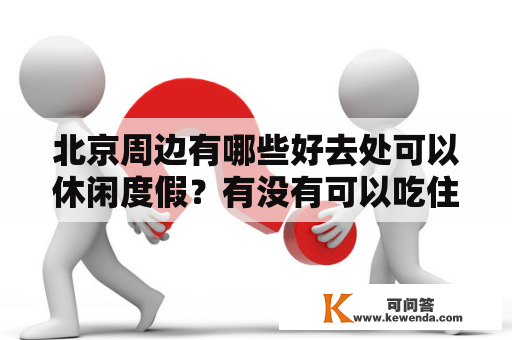 北京周边有哪些好去处可以休闲度假？有没有可以吃住

K 可问答
www.kewenda.com